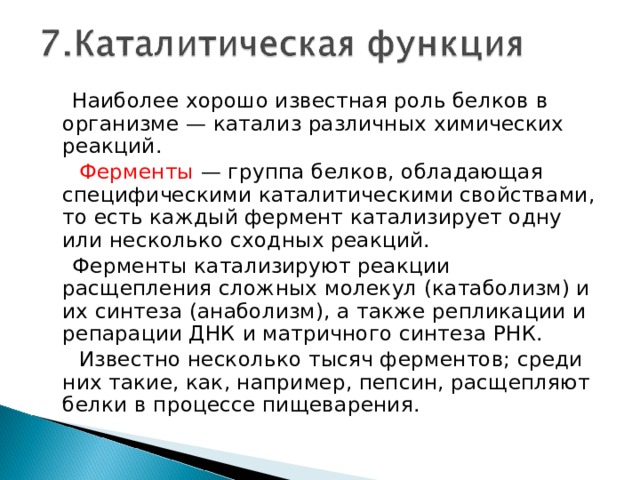 7.Каталитическая функция

Наиболее хорошо известная роль белков в организме — катализ различных химических реакций.

Ферменты — группа белков, обладающая специфическими каталитическими свойствами, то есть каждый фермент катализирует одну или несколько сходных реакций.

Ферменты катализируют реакции расщепления сложных молекул (катаболизм) и их синтеза (анаболизм), а также репликации и репарации ДНК и матричного синтеза РНК.

Известно несколько тысяч ферментов; среди них такие, как, например, пепсин, расщепляют белки в процессе пищеварения.